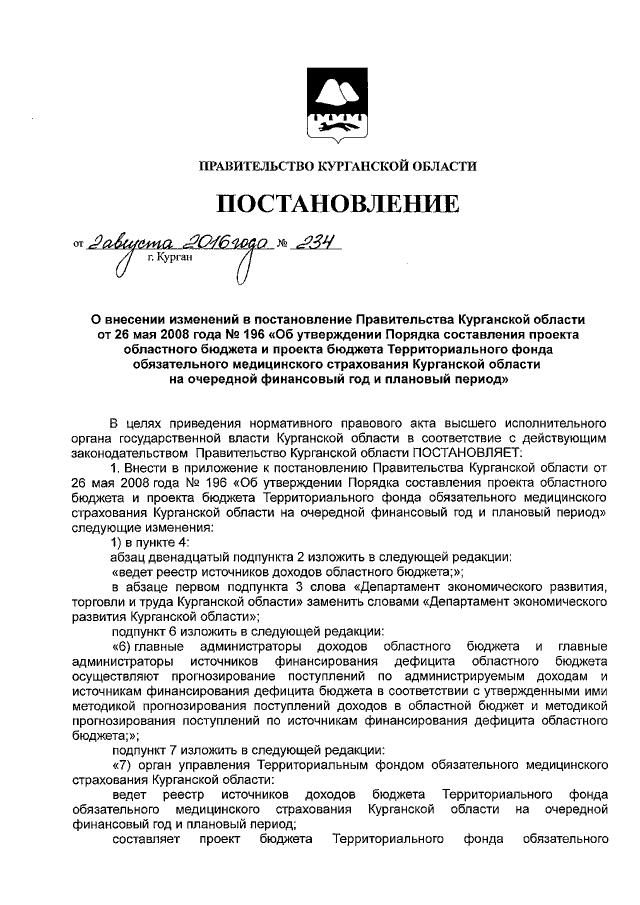 ПРАВИТЕЛЬСТВО КУРГАНСКОЙ ОБЛАСТИ

ПОСТАНОВЛЕНИЕ

от 2 августа 2016 года № 234
г. Курган

О внесении изменений в постановление Правительства Курганской области от 26 мая 2008 года № 196 «Об утверждении Порядка составления проекта областного бюджета и проекта бюджета Территориального фонда обязательного медицинского страхования Курганской области на очередной финансовый год и плановый период»

В целях приведения нормативного правового акта высшего исполнительного органа государственной власти Курганской области в соответствие с действующим законодательством Правительство Курганской области ПОСТАНОВЛЯЕТ:

1. Внести в приложение к постановлению Правительства Курганской области от 26 мая 2008 года № 196 «Об утверждении Порядка составления проекта областного бюджета и проекта бюджета Территориального фонда обязательного медицинского страхования Курганской области на очередной финансовый год и плановый период» следующие изменения:

1) в пункте 4:

абзац двенадцатый подпункта 2 изложить в следующей редакции:

«ведет реестр источников доходов областного бюджета;»;

в абзаце первом подпункта 3 слова «Департамент экономического развития, торговли и труда Курганской области» заменить словами «Департамент экономического развития Курганской области»;

подпункт 6 изложить в следующей редакции:

«6) главные администраторы доходов областного бюджета и главные администраторы источников финансирования дефицита областного бюджета осуществляют прогнозирование поступлений по администрируемым доходам и источникам финансирования дефицита бюджета в соответствии с утвержденными ими методикой прогнозирования поступлений доходов в областной бюджет и методикой прогнозирования поступлений по источникам финансирования дефицита областного бюджета;»;

подпункт 7 изложить в следующей редакции:

«7) орган управления Территориальным фондом обязательного медицинского страхования Курганской области:

ведет реестр источников доходов бюджета Территориального фонда обязательного медицинского страхования Курганской области на очередной финансовый год и плановый период;

составляет проект бюджета Территориального фонда обязательного